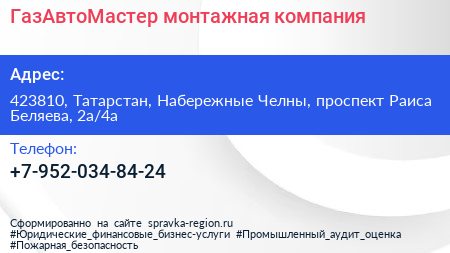 ГазАвтоМастер монтажная компания

Адрес:

423810, Татарстан, Набережные Челны, проспект Раиса Беляева, 2а/4а

Телефон:

+7-952-034-84-24

Сформированно на сайте spravka-region.ru #Юридические_финансовые_бизнес-услуги #Промышленный_аудит_оценка #Пожарная_безопасность